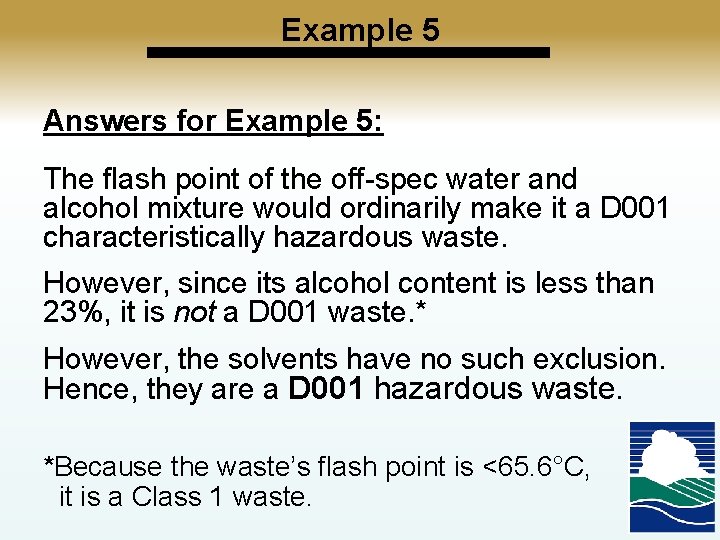 Example 5

Answers for Example 5:

The flash point of the off-spec water and alcohol mixture would ordinarily make it a D001 characteristically hazardous waste.

However, since its alcohol content is less than 23%, it is not a D001 waste.*

However, the solvents have no such exclusion. Hence, they are a D001 hazardous waste.

*Because the waste's flash point is <65.6°C, it is a Class 1 waste.